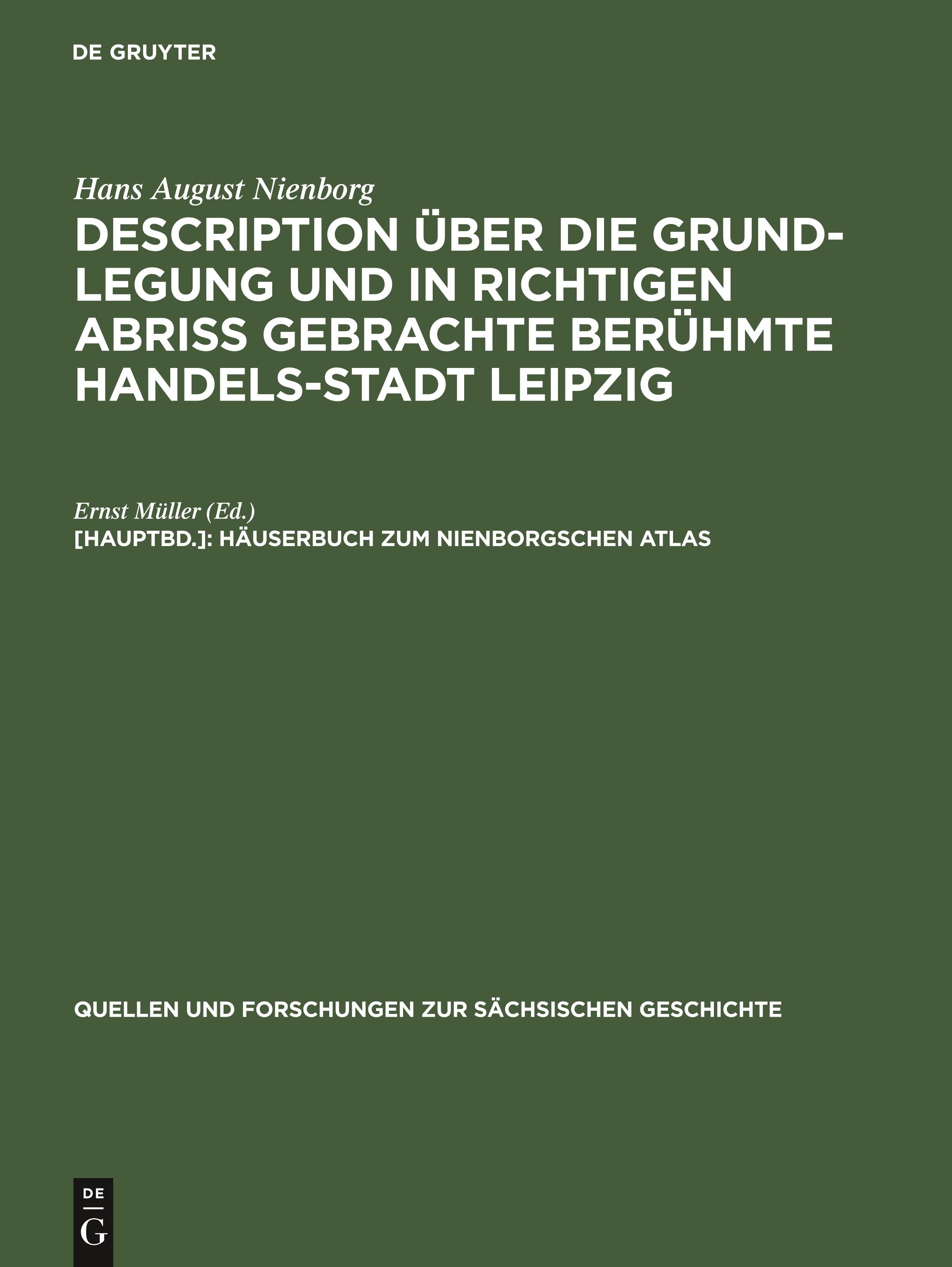 DE GRUYTER

Hans August Nienborg

DESCRIPTION ÜBER DIE GRUNDLEGUNG UND IN RICHTIGEN ABRISS GEBRACHTE BERÜHMTE HANDELS-STADT LEIPZIG

Ernst Müller (Ed.)

[HAUPTBD.]: HÄUSERBUCH ZUM NIENBORGSCHEN ATLAS

QUELLEN UND FORSCHUNGEN ZUR SÄCHSISCHEN GESCHICHTE

DE G